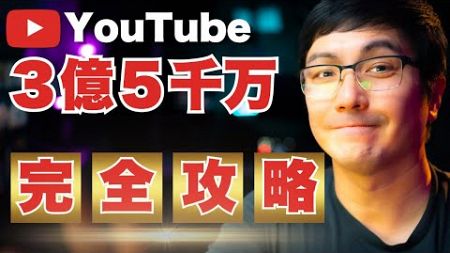 YouTube
3億5千万
完全攻略